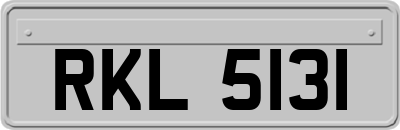 RKL 5131